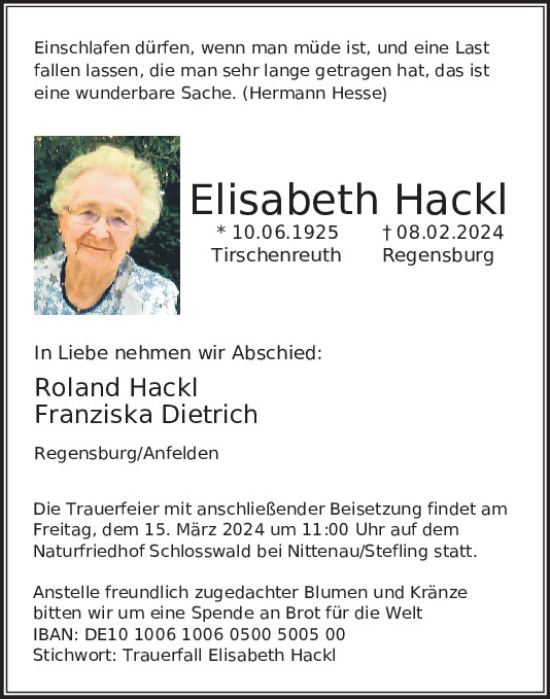 Einschlafen dürfen, wenn man müde ist, und eine Last fallen lassen, die man sehr lange getragen hat, das ist eine wunderbare Sache. (Hermann Hesse)

Elisabeth Hackl

* 10.06.1925
Tirschenreuth

† 08.02.2024
Regensburg

In Liebe nehmen wir Abschied:

Roland Hackl
Franziska Dietrich

Regensburg/Anfelden

Die Trauerfeier mit anschließender Beisetzung findet am Freitag, dem 15. März 2024 um 11:00 Uhr auf dem Naturfriedhof Schlosswald bei Nittenau/Stefling statt.

Anstelle freundlich zugedachter Blumen und Kränze bitten wir um eine Spende an Brot für die Welt
IBAN: DE10 1006 1006 0500 5005 00
Stichwort: Trauerfall Elisabeth Hackl